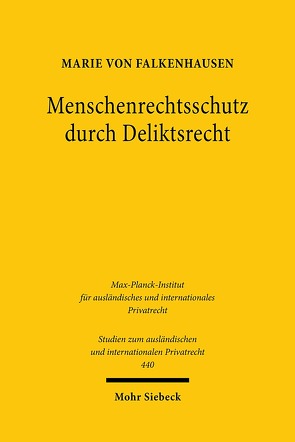 MARIE VON FALKENHAUSEN

Menschenrechtsschutz durch Deliktsrecht

Max-Planck-Institut für ausländisches und internationales Privatrecht

Studien zum ausländischen und internationalen Privatrecht 440

Mohr Siebeck